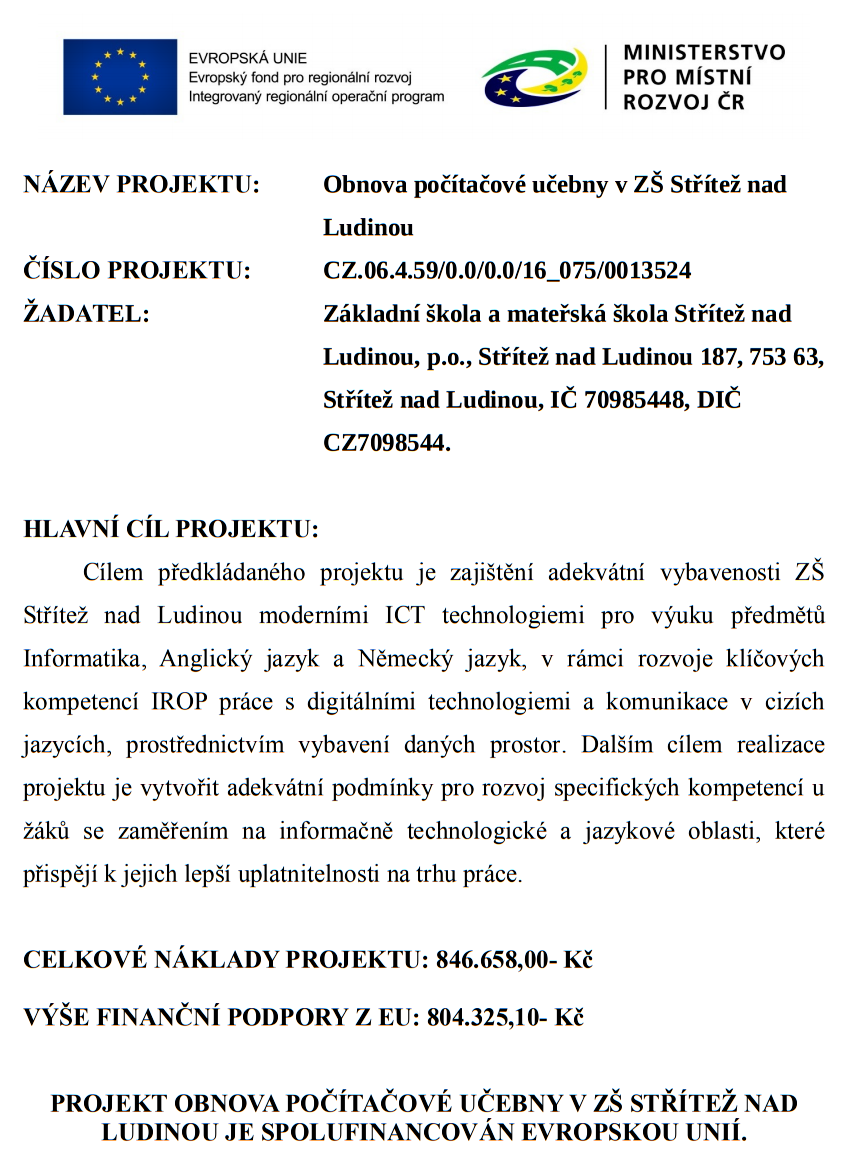 EVROPSKÁ UNIE
Evropský fond pro regionální rozvoj
Integrovaný regionální operační program

MINISTERSTVO
PRO MÍSTNÍ
ROZVOJ ČR

NÁZEV PROJEKTU: Obnova počítačové učebny v ZŠ Střítež nad Ludinou

ČÍSLO PROJEKTU: CZ.06.4.59/0.0/0.0/16_075/0013524

ŽADATEL: Základní škola a mateřská škola Střítež nad Ludinou, p.o., Střítež nad Ludinou 187, 753 63, Střítež nad Ludinou, IČ 70985448, DIČ CZ7098544.

HLAVNÍ CÍL PROJEKTU:

Cílem předkládaného projektu je zajištění adekvátní vybavenosti ZŠ Střítež nad Ludinou moderními ICT technologiemi pro výuku předmětů Informatika, Anglický jazyk a Německý jazyk, v rámci rozvoje klíčových kompetencí IROP práce s digitálními technologiemi a komunikace v cizích jazycích, prostřednictvím vybavení daných prostor. Dalším cílem realizace projektu je vytvořit adekvátní podmínky pro rozvoj specifických kompetencí u žáků se zaměřením na informačně technologické a jazykové oblasti, které přispějí k jejich lepší uplatnitelnosti na trhu práce.

CELKOVÉ NÁKLADY PROJEKTU: 846.658,00- Kč

VÝŠE FINANČNÍ PODPORY Z EU: 804.325,10- Kč

PROJEKT OBNOVA POČÍTAČOVÉ UČEBNY V ZŠ STŘÍTEŽ NAD LUDINOU JE SPOLUFINANCOVÁN EVROPSKOU UNIÍ.